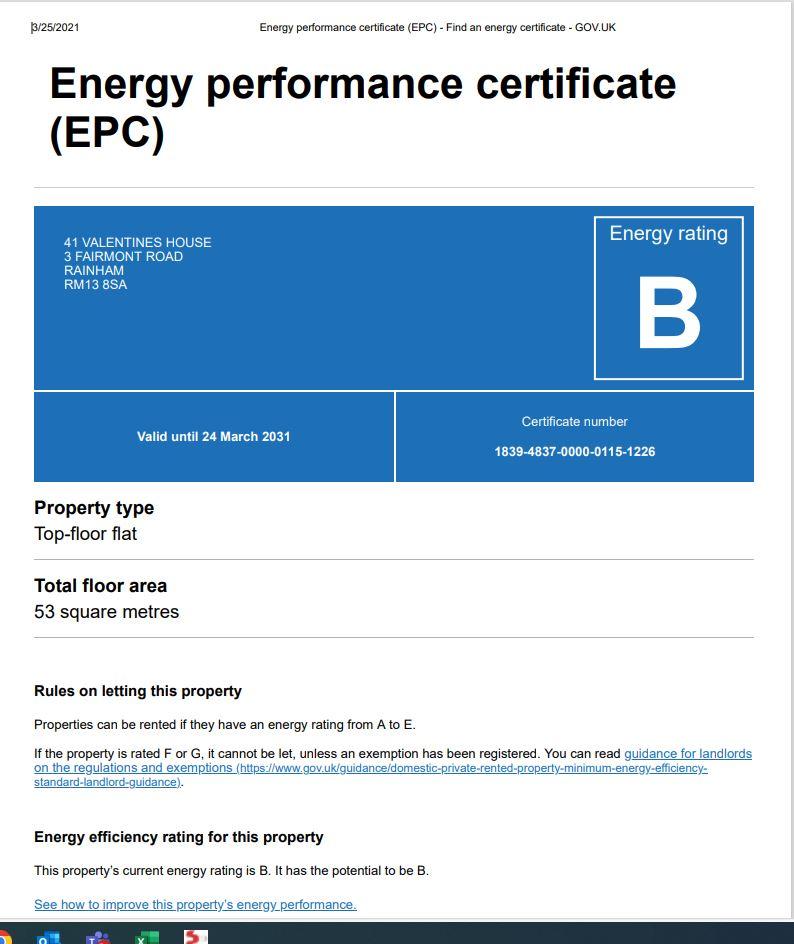 3/25/2021 Energy performance certificate (EPC) - Find an energy certificate - GOV.UK

Energy performance certificate (EPC)

41 VALENTINES HOUSE
3 FAIRMONT ROAD
RAINHAM
RM13 8SA

Energy rating

B

Valid until 24 March 2031

Certificate number

1839-4837-0000-0115-1226

Property type

Top-floor flat

Total floor area

53 square metres

Rules on letting this property

Properties can be rented if they have an energy rating from A to E.

If the property is rated F or G, it cannot be let, unless an exemption has been registered. You can read guidance for landlords on the regulations and exemptions (https://www.gov.uk/guidance/domestic-private-rented-property-minimum-energy-efficiency-standard-landlord-guidance).

Energy efficiency rating for this property

This property's current energy rating is B. It has the potential to be B.

See how to improve this property's energy performance.